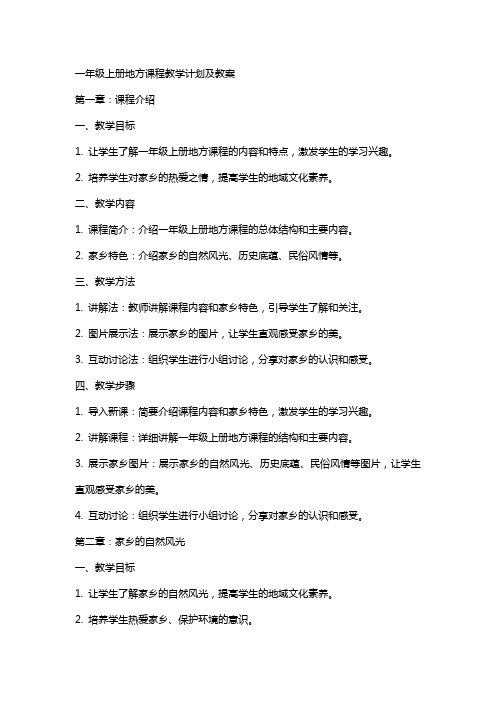 一年级上册地方课程教学计划及教案

第一章：课程介绍

一、教学目标

1. 让学生了解一年级上册地方课程的内容和特点，激发学生的学习兴趣。

2. 培养学生对家乡的热爱之情，提高学生的地域文化素养。

二、教学内容

1. 课程简介：介绍一年级上册地方课程的总体结构和主要内容。

2. 家乡特色：介绍家乡的自然风光、历史底蕴、民俗风情等。

三、教学方法

1. 讲解法：教师讲解课程内容和家乡特色，引导学生了解和关注。

2. 图片展示法：展示家乡的图片，让学生直观感受家乡的美。

3. 互动讨论法：组织学生进行小组讨论，分享对家乡的认识和感受。

四、教学步骤

1. 导入新课：简要介绍课程内容和家乡特色，激发学生的学习兴趣。

2. 讲解课程：详细讲解一年级上册地方课程的结构和主要内容。

3. 展示家乡图片：展示家乡的自然风光、历史底蕴、民俗风情等图片，让学生直观感受家乡的美。

4. 互动讨论：组织学生进行小组讨论，分享对家乡的认识和感受。

第二章：家乡的自然风光

一、教学目标

1. 让学生了解家乡的自然风光，提高学生的地域文化素养。

2. 培养学生热爱家乡、保护环境的意识。